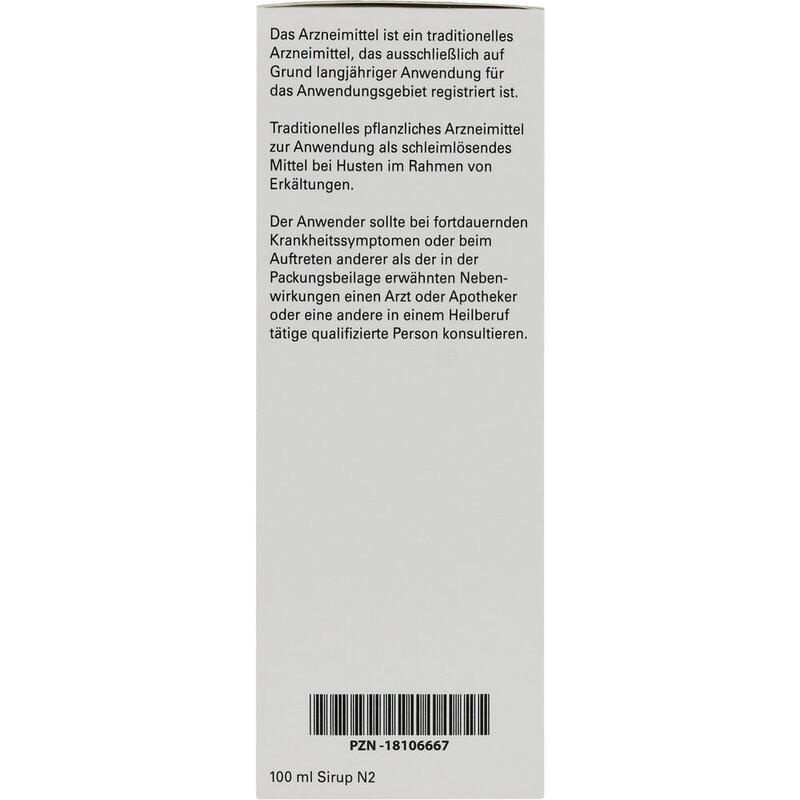 Das Arzneimittel ist ein traditionelles Arzneimittel, das ausschließlich auf Grund langjähriger Anwendung für das Anwendungsgebiet registriert ist.

Traditionelles pflanzliches Arzneimittel zur Anwendung als schleimlösendes Mittel bei Husten im Rahmen von Erkältungen.

Der Anwender sollte bei fortdauernden Krankheitssymptomen oder beim Auftreten anderer als der in der Packungsbeilage erwähnten Nebenwirkungen einen Arzt oder Apotheker oder eine andere in einem Heilberuf tätige qualifizierte Person konsultieren.

PZN -18106667

100 ml Sirup N2